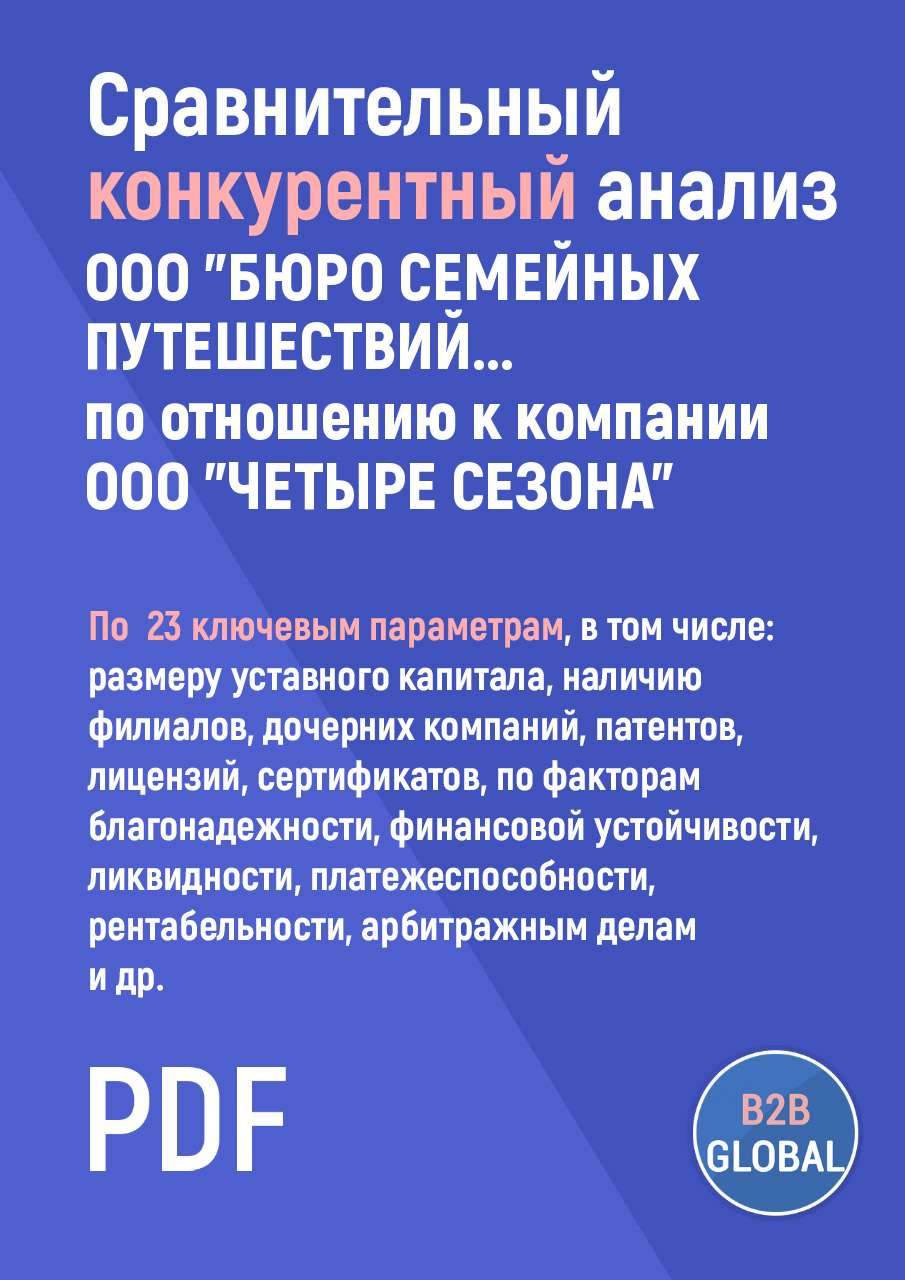 Сравнительный конкурентный анализ ООО "БЮРО СЕМЕЙНЫХ ПУТЕШЕСТВИЙ... по отношению к компании ООО "ЧЕТЫРЕ СЕЗОНА"

По 23 ключевым параметрам, в том числе: размеру уставного капитала, наличию филиалов, дочерних компаний, патентов, лицензий, сертификатов, по факторам благонадежности, финансовой устойчивости, ликвидности, платежеспособности, рентабельности, арбитражным делам и др.

PDF

B2B GLOBAL